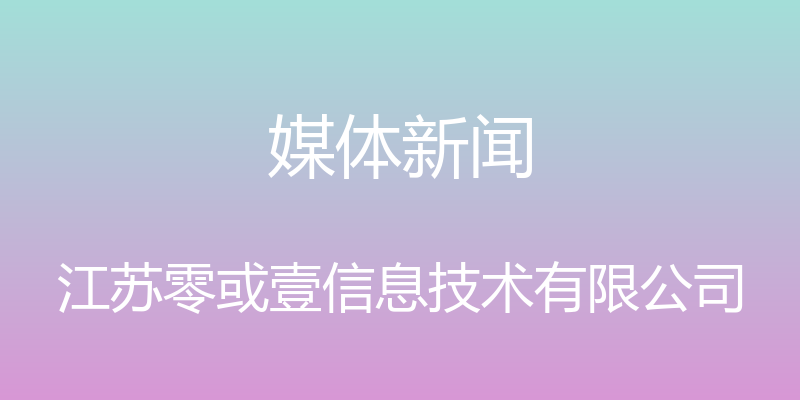 媒体新闻

江苏零或壹信息技术有限公司